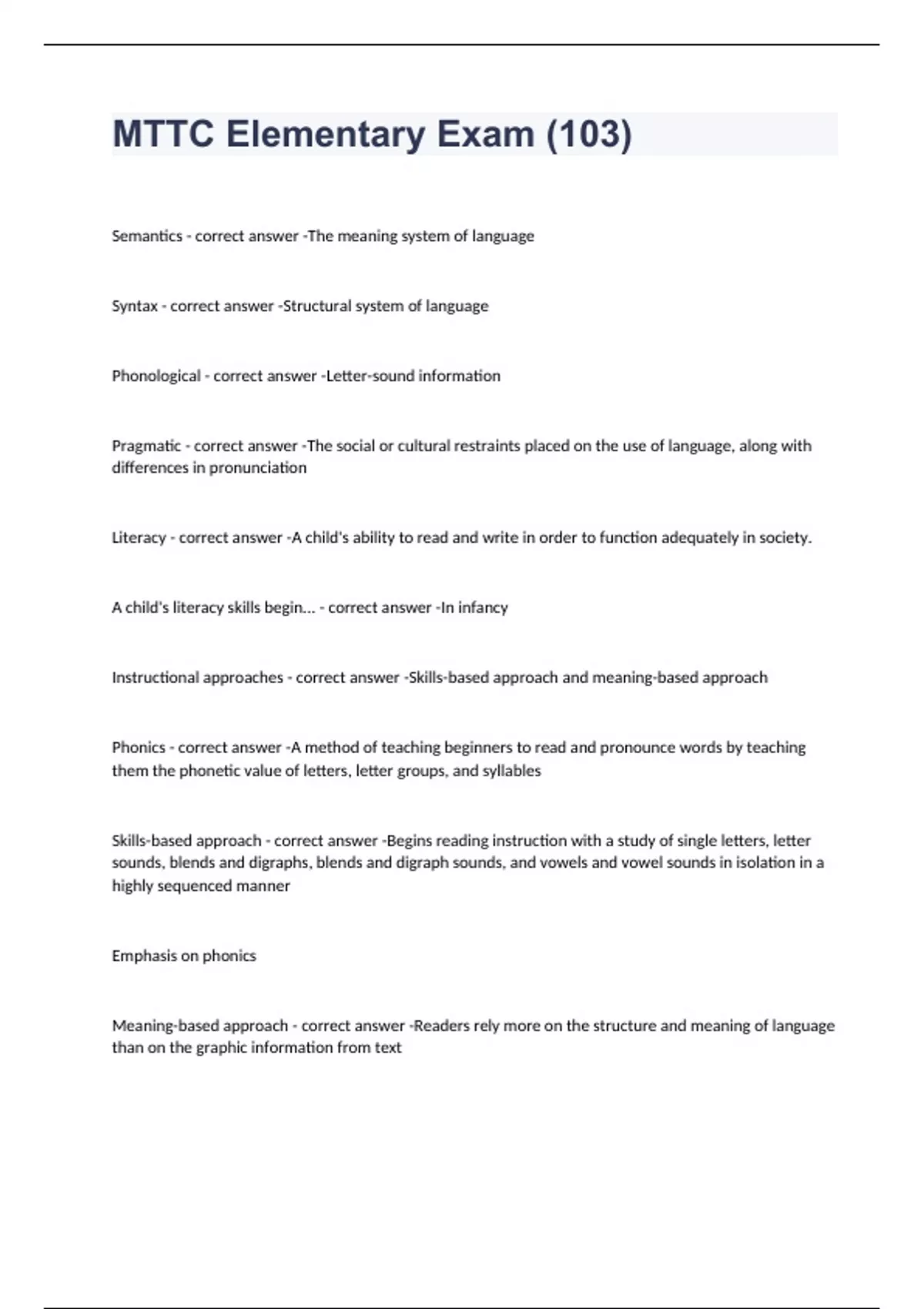 MTTC Elementary Exam (103)

Semantics - correct answer -The meaning system of language

Syntax - correct answer -Structural system of language

Phonological - correct answer -Letter-sound information

Pragmatic - correct answer -The social or cultural restraints placed on the use of language, along with differences in pronunciation

Literacy - correct answer -A child's ability to read and write in order to function adequately in society.

A child's literacy skills begin... - correct answer -In infancy

Instructional approaches - correct answer -Skills-based approach and meaning-based approach

Phonics - correct answer -A method of teaching beginners to read and pronounce words by teaching them the phonetic value of letters, letter groups, and syllables

Skills-based approach - correct answer -Begins reading instruction with a study of single letters, letter sounds, blends and digraphs, blends and digraph sounds, and vowels and vowel sounds in isolation in a highly sequenced manner

Emphasis on phonics

Meaning-based approach - correct answer -Readers rely more on the structure and meaning of language than on the graphic information from text